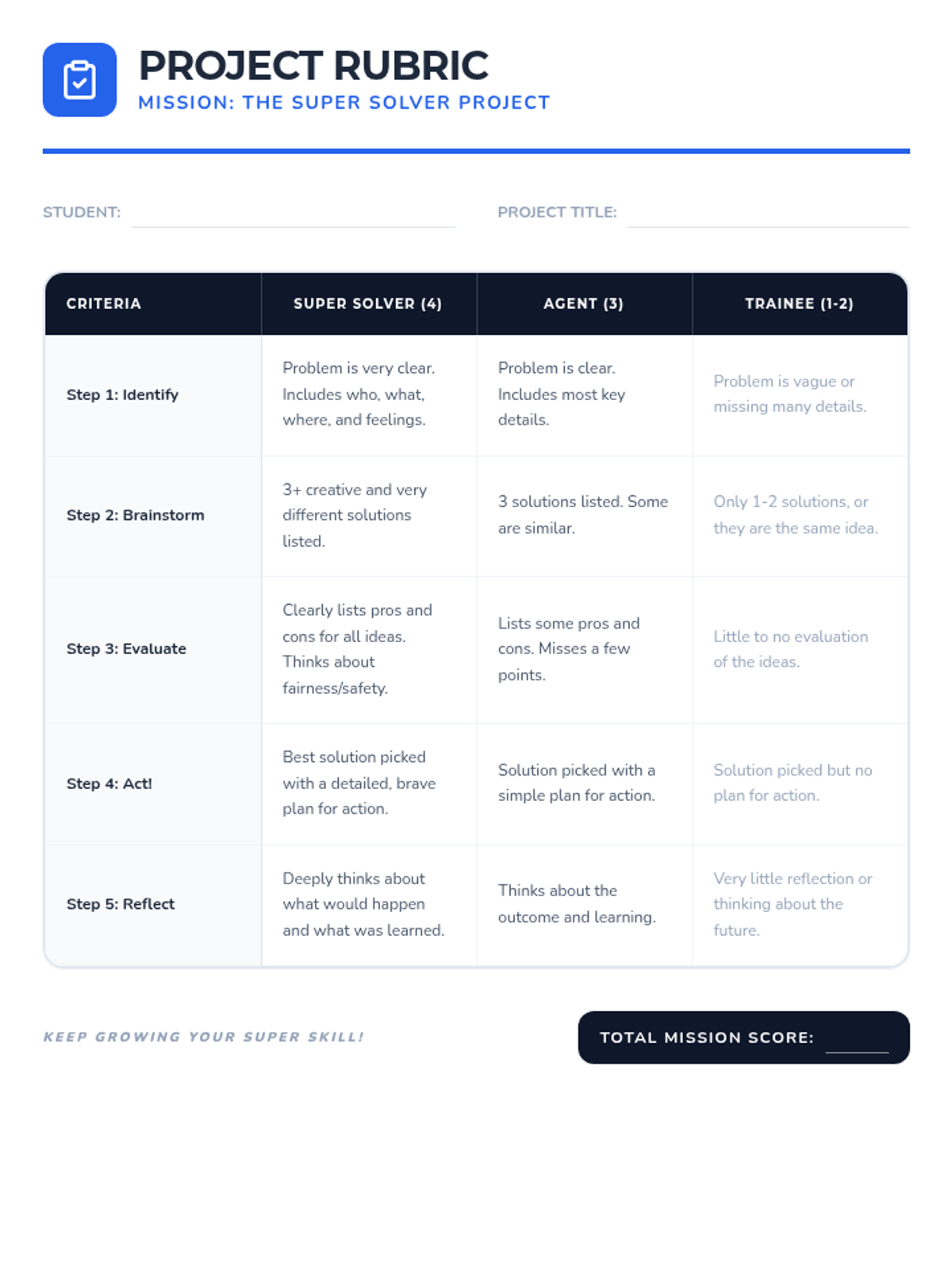 PROJECT RUBRIC
MISSION: THE SUPER SOLVER PROJECT

STUDENT: ____ PROJECT TITLE: ____

| CRITERIA | SUPER SOLVER (4) | AGENT (3) | TRAINEE (1-2) |
|---|---|---|---|
| Step 1: Identify | Problem is very clear. Includes who, what, where, and feelings. | Problem is clear. Includes most key details. | Problem is vague or missing many details. |
| Step 2: Brainstorm | 3+ creative and very different solutions listed. | 3 solutions listed. Some are similar. | Only 1-2 solutions, or they are the same idea. |
| Step 3: Evaluate | Clearly lists pros and cons for all ideas. Thinks about fairness/safety. | Lists some pros and cons. Misses a few points. | Little to no evaluation of the ideas. |
| Step 4: Act! | Best solution picked with a detailed, brave plan for action. | Solution picked with a simple plan for action. | Solution picked but no plan for action. |
| Step 5: Reflect | Deeply thinks about what would happen and what was learned. | Thinks about the outcome and learning. | Very little reflection or thinking about the future. |

KEEP GROWING YOUR SUPER SKILL!

TOTAL MISSION SCORE: ____